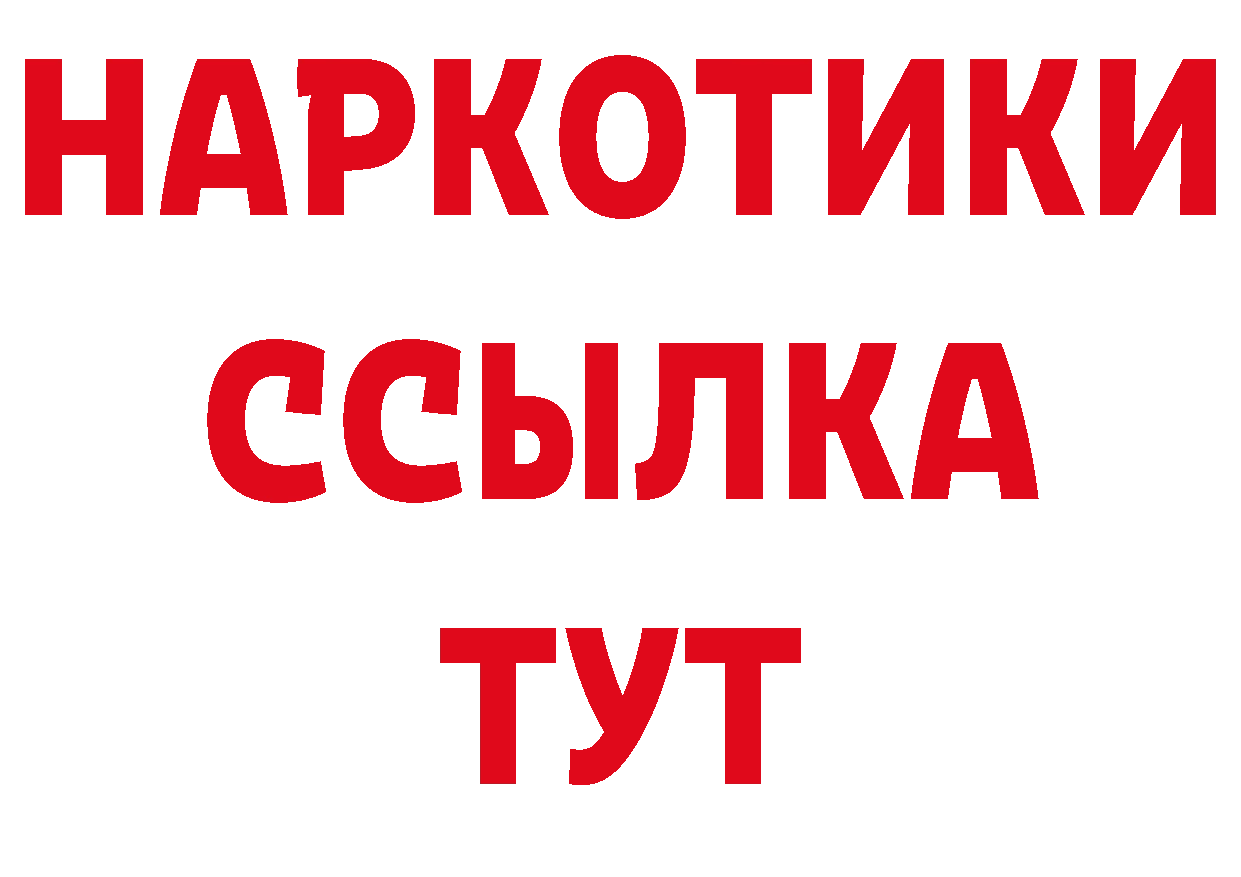 НАРКОТИКИ
ССЫЛКА
ТУТ